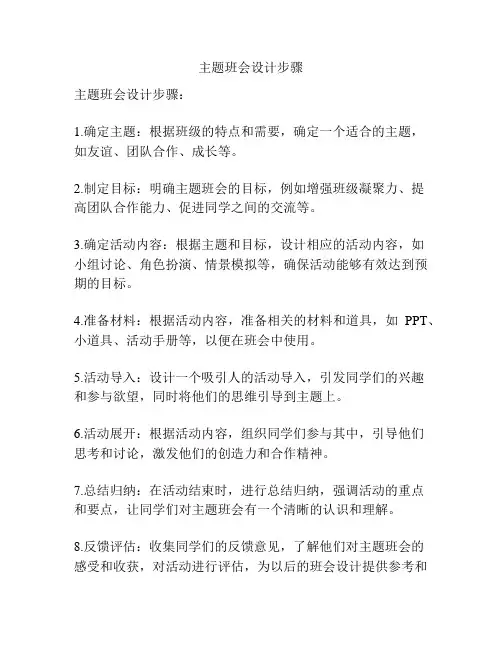 主题班会设计步骤

主题班会设计步骤：

1.确定主题：根据班级的特点和需要，确定一个适合的主题，如友谊、团队合作、成长等。

2.制定目标：明确主题班会的目标，例如增强班级凝聚力、提高团队合作能力、促进同学之间的交流等。

3.确定活动内容：根据主题和目标，设计相应的活动内容，如小组讨论、角色扮演、情景模拟等，确保活动能够有效达到预期的目标。

4.准备材料：根据活动内容，准备相关的材料和道具，如 PPT、小道具、活动手册等，以便在班会中使用。

5.活动导入：设计一个吸引人的活动导入，引发同学们的兴趣和参与欲望，同时将他们的思维引导到主题上。

6.活动展开：根据活动内容，组织同学们参与其中，引导他们思考和讨论，激发他们的创造力和合作精神。

7.总结归纳：在活动结束时，进行总结归纳，强调活动的重点和要点，让同学们对主题班会有一个清晰的认识和理解。

8.反馈评估：收集同学们的反馈意见，了解他们对主题班会的感受和收获，对活动进行评估，为以后的班会设计提供参考和